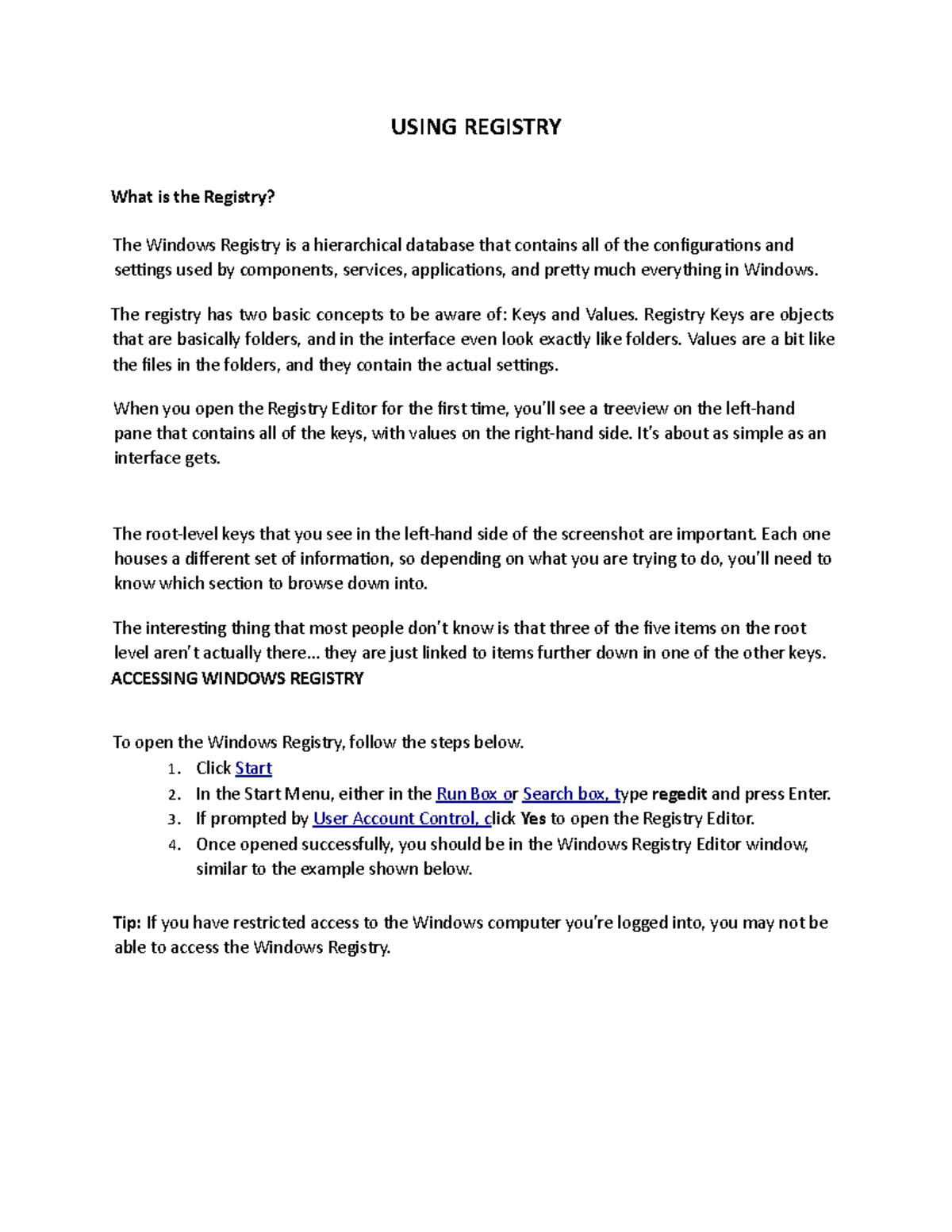 USING REGISTRY

What is the Registry?

The Windows Registry is a hierarchical database that contains all of the configurations and settings used by components, services, applications, and pretty much everything in Windows.

The registry has two basic concepts to be aware of: Keys and Values. Registry Keys are objects that are basically folders, and in the interface even look exactly like folders. Values are a bit like the files in the folders, and they contain the actual settings.

When you open the Registry Editor for the first time, you'll see a treeview on the left-hand pane that contains all of the keys, with values on the right-hand side. It's about as simple as an interface gets.

The root-level keys that you see in the left-hand side of the screenshot are important. Each one houses a different set of information, so depending on what you are trying to do, you'll need to know which section to browse down into.

The interesting thing that most people don't know is that three of the five items on the root level aren't actually there... they are just linked to items further down in one of the other keys.
ACCESSING WINDOWS REGISTRY

To open the Windows Registry, follow the steps below.
1. Click Start
2. In the Start Menu, either in the Run Box or Search box, type regedit and press Enter.
3. If prompted by User Account Control, click Yes to open the Registry Editor.
4. Once opened successfully, you should be in the Windows Registry Editor window, similar to the example shown below.

Tip: If you have restricted access to the Windows computer you're logged into, you may not be able to access the Windows Registry.